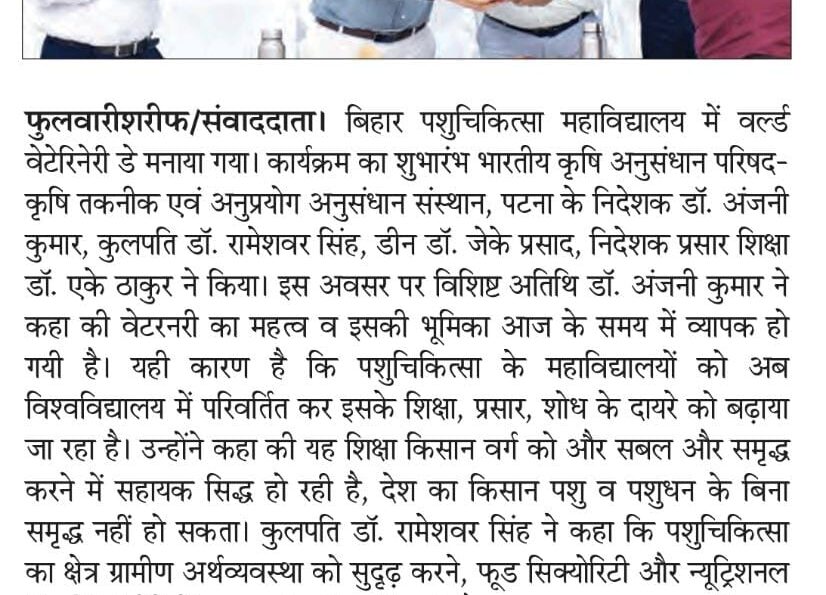 फुलवारीशरीफ/संवाददाता। बिहार पशुचिकित्सा महाविद्यालय में वर्ल्ड वेटेरिनेरी डे मनाया गया। कार्यक्रम का शुभारंभ भारतीय कृषि अनुसंधान परिषद-कृषि तकनीक एवं अनुप्रयोग अनुसंधान संस्थान, पटना के निदेशक डॉ. अंजनी कुमार, कुलपति डॉ. रामेशवर सिंह, डीन डॉ. जेके प्रसाद, निदेशक प्रसार शिक्षा डॉ. एके ठाकुर ने किया। इस अवसर पर विशिष्ट अतिथि डॉ. अंजनी कुमार ने कहा की वेटरनरी का महत्व व इसकी भूमिका आज के समय में व्यापक हो गयी है। यही कारण है कि पशुचिकित्सा के महाविद्यालयों को अब विश्वविद्यालय में परिवर्तित कर इसके शिक्षा, प्रसार, शोध के दायरे को बढ़ाया जा रहा है। उन्होंने कहा की यह शिक्षा किसान वर्ग को और सबल और समृद्ध करने में सहायक सिद्ध हो रही है, देश का किसान पशु व पशुधन के बिना समृद्ध नहीं हो सकता। कुलपति डॉ. रामेशवर सिंह ने कहा कि पशुचिकित्सा का क्षेत्र ग्रामीण अर्थव्यवस्था को सुदृढ़ करने, फूड सिक्योरिटी और न्यूट्रिशनल